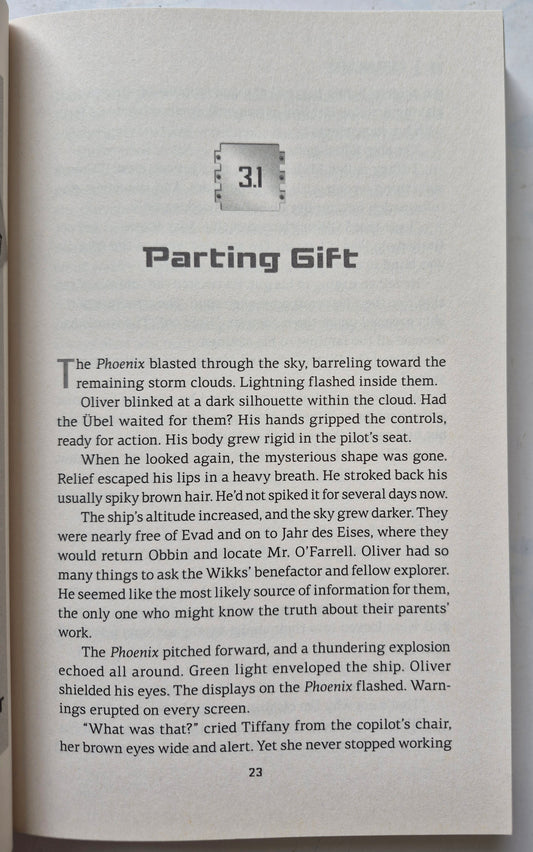 3.1

Parting Gift

The Phoenix blasted through the sky, barreling toward the remaining storm clouds. Lightning flashed inside them.

Oliver blinked at a dark silhouette within the cloud. Had the Übel waited for them? His hands gripped the controls, ready for action. His body grew rigid in the pilot's seat.

When he looked again, the mysterious shape was gone. Relief escaped his lips in a heavy breath. He stroked back his usually spiky brown hair. He'd not spiked it for several days now.

The ship's altitude increased, and the sky grew darker. They were nearly free of Evad and on to Jahr des Eises, where they would return Obbin and locate Mr. O'Farrell. Oliver had so many things to ask the Wikks' benefactor and fellow explorer. He seemed like the most likely source of information for them, the only one who might know the truth about their parents' work.

The Phoenix pitched forward, and a thundering explosion echoed all around. Green light enveloped the ship. Oliver shielded his eyes. The displays on the Phoenix flashed. Warnings erupted on every screen.

"What was that?" cried Tiffany from the copilot's chair, her brown eyes wide and alert. Yet she never stopped working

23